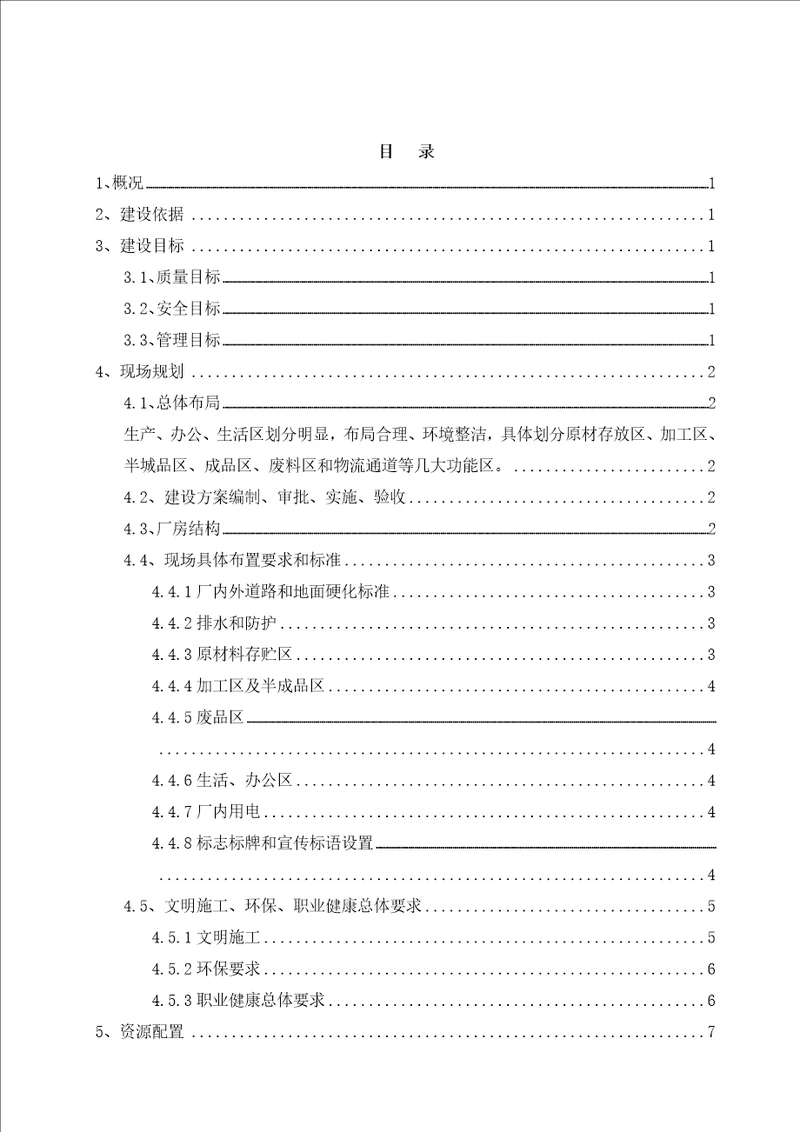 目 录

1、概况 1

2、建设依据 1

3、建设目标 1

3.1、质量目标 1

3.2、安全目标 1

3.3、管理目标 1

4、现场规划 2

4.1、总体布局 2

生产、办公、生活区划分明显，布局合理、环境整洁，具体划分原材存放区、加工区、半城品区、成品区、废料区和物流通道等几大功能区。 2

4.2、建设方案编制、审批、实施、验收 2

4.3、厂房结构 2

4.4、现场具体布置要求和标准 3

4.4.1 厂内外道路和地面硬化标准 3

4.4.2 排水和防护 3

4.4.3 原材料存贮区 3

4.4.4 加工区及半成品区 4

4.4.5 废品区 4

4.4.6 生活、办公区 4

4.4.7 厂内用电 4

4.4.8 标志标牌和宣传标语设置 4

4.5、文明施工、环保、职业健康总体要求 5

4.5.1 文明施工 5

4.5.2 环保要求 6

4.5.3 职业健康总体要求 6

5、资源配置 7